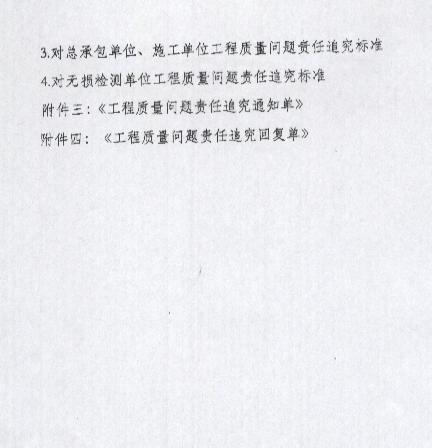 3.对总承包单位、施工单位工程质量问题责任追究标准

4.对无损检测单位工程质量问题责任追究标准

附件三:《工程质量问题责任追究通知单》

附件四:《工程质量问题责任追究回复单》